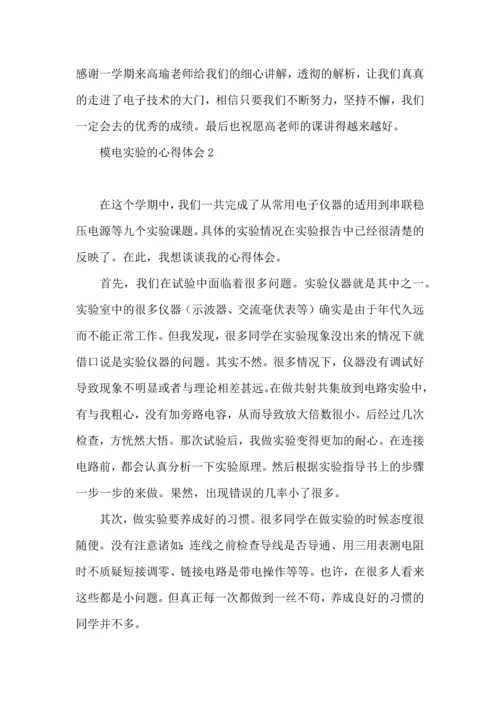 感谢一学期来高瑜老师给我们的细心讲解，透彻的解析，让我们真真的走进了电子技术的大门，相信只要我们不断努力，坚持不懈，我们一定会去的优秀的成绩。最后也祝愿高老师的课讲得越来越好。

模电实验的心得体会2

在这个学期中，我们一共完成了从常用电子仪器的适用到串联稳压电源等九个实验课题。具体的实验情况在实验报告中已经很清楚的反映了。在此，我想谈谈我的心得体会。

首先，我们在试验中面临着很多问题。实验仪器就是其中之一。实验室中的很多仪器（示波器、交流毫伏表等）确实是由于年代久远而不能正常工作。但我发现，很多同学在实验现象没出来的情况下就借口说是实验仪器的问题。其实不然。很多情况下，仪器没有调试好导致现象不明显或者与理论相差甚远。在做共射共集放到电路实验中，有与我粗心，没有加旁路电容，从而导致放大倍数很小。后经过几次检查，方恍然大悟。那次试验后，我做实验变得更加的耐心。在连接电路前，都会认真分析一下实验原理。然后根据实验指导书上的步骤一步一步的来做。果然，出现错误的几率小了很多。

其次，做实验要养成好的习惯。很多同学在做实验的时候态度很随便。没有注意诸如：连线之前检查导线是否导通、用三用表测电阻时不质疑短接调零、链接电路是带电操作等等。也许，在很多人看来这些都是小问题。但真正每一次都做到一丝不苟，养成良好的习惯的同学并不多。